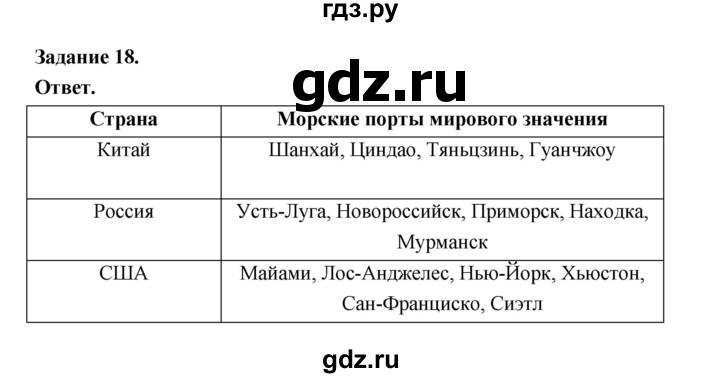 гдз.ру

Задание 18.

gdz.ru

Ответ.

| Страна | Морские порты мирового значения |
|---|---|
| Китай | Шанхай, Циндао, Тяньцзинь, Гуанчжоу |
| Россия | Усть-Луга, Новороссийск, Приморск, Находка, Мурманск |
| США | Майами, Лос-Анджелес, Нью-Йорк, Хьюстон, Сан-Франциско, Сиэтл |

gdz.ru